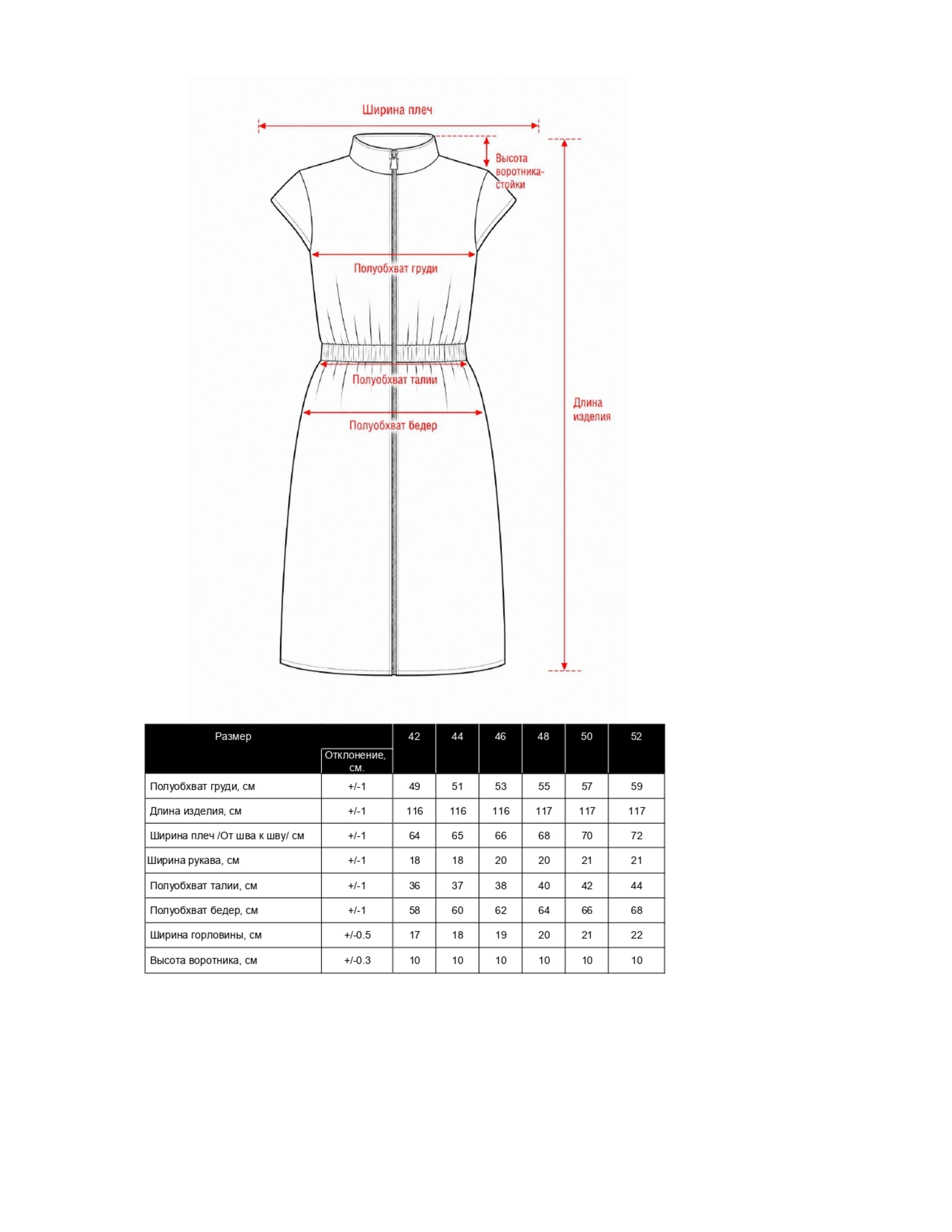 Ширина плеч

Высота воротника-стойки

Полуобхват груди

Полуобхват талии

Полуобхват бедер

Длина изделия

| Размер | Отклонение, см. | 42 | 44 | 46 | 48 | 50 | 52 |
|---|---|---|---|---|---|---|---|
| Полуобхват груди, см | +/-1 | 49 | 51 | 53 | 55 | 57 | 59 |
| Длина изделия, см | +/-1 | 116 | 116 | 116 | 117 | 117 | 117 |
| Ширина плеч /От шва к шву/ см | +/-1 | 64 | 65 | 66 | 68 | 70 | 72 |
| Ширина рукава, см | +/-1 | 18 | 18 | 20 | 20 | 21 | 21 |
| Полуобхват талии, см | +/-1 | 36 | 37 | 38 | 40 | 42 | 44 |
| Полуобхват бедер, см | +/-1 | 58 | 60 | 62 | 64 | 66 | 68 |
| Ширина горловины, см | +/-0.5 | 17 | 18 | 19 | 20 | 21 | 22 |
| Высота воротника, см | +/-0.3 | 10 | 10 | 10 | 10 | 10 | 10 |